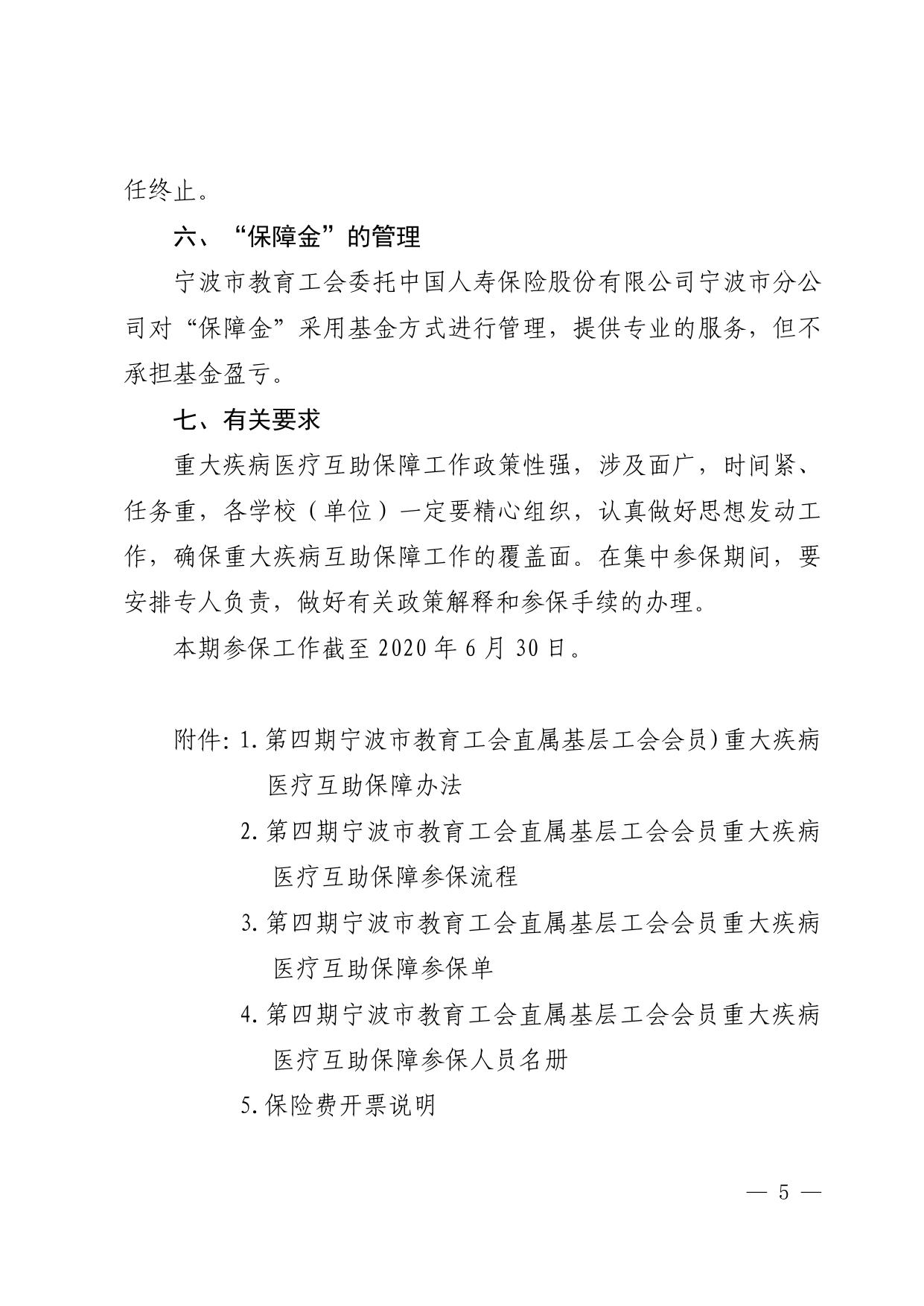 任终止。

六、“保障金”的管理

宁波市教育工会委托中国人寿保险股份有限公司宁波市分公司对“保障金”采用基金方式进行管理，提供专业的服务，但不承担基金盈亏。

七、有关要求

重大疾病医疗互助保障工作政策性强，涉及面广，时间紧、任务重，各学校（单位）一定要精心组织，认真做好思想发动工作，确保重大疾病互助保障工作的覆盖面。在集中参保期间，要安排专人负责，做好有关政策解释和参保手续的办理。

本期参保工作截至 2020 年 6 月 30 日。

附件: 1. 第四期宁波市教育工会直属基层工会会员)重大疾病医疗互助保障办法

2. 第四期宁波市教育工会直属基层工会会员重大疾病医疗互助保障参保流程

3. 第四期宁波市教育工会直属基层工会会员重大疾病医疗互助保障参保单

4. 第四期宁波市教育工会直属基层工会会员重大疾病医疗互助保障参保人员名册

5. 保险费开票说明

— 5 —